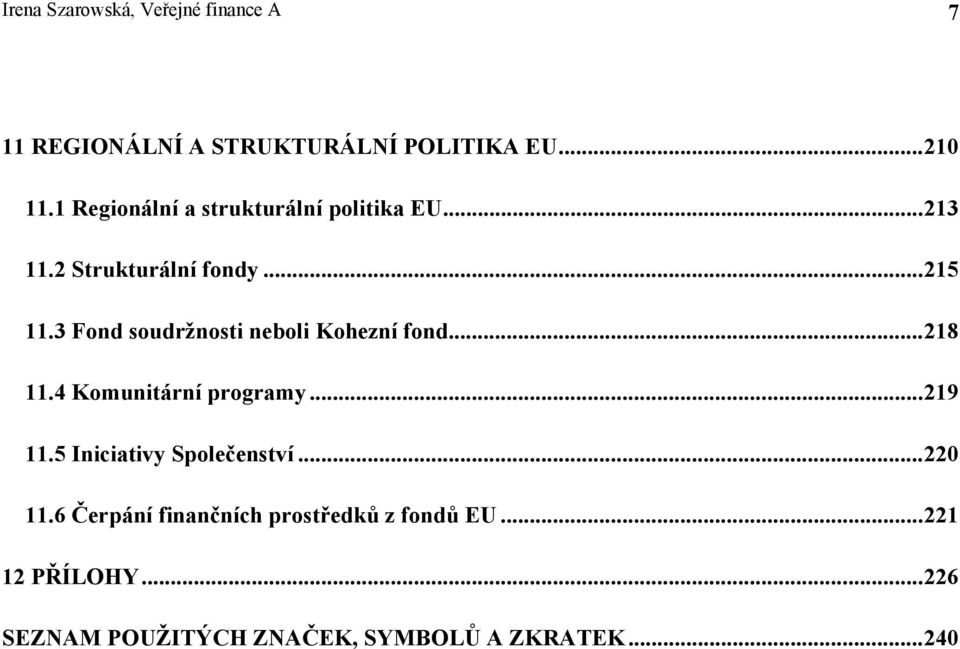 Irena Szarowská, Veřejné finance A 7

11 REGIONÁLNÍ A STRUKTURÁLNÍ POLITIKA EU...210

11.1 Regionální a strukturální politika EU...213

11.2 Strukturální fondy...215

11.3 Fond soudržnosti neboli Kohezní fond...218

11.4 Komunitární programy...219

11.5 Iniciativy Společenství...220

11.6 Čerpání finančních prostředků z fondů EU...221

12 PŘÍLOHY...226

SEZNAM POUŽITÝCH ZNAČEK, SYMBOLŮ A ZKRATEK...240